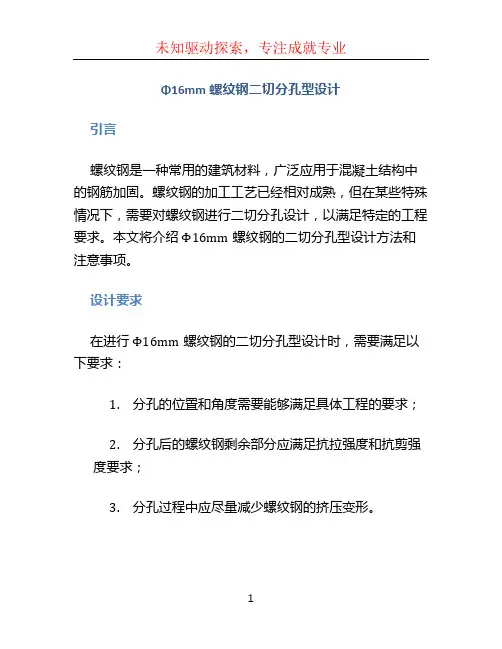 未知驱动探索，专注成就专业

Φ16mm 螺纹钢二切分孔型设计

引言

螺纹钢是一种常用的建筑材料，广泛应用于混凝土结构中的钢筋加固。螺纹钢的加工工艺已经相对成熟，但在某些特殊情况下，需要对螺纹钢进行二切分孔设计，以满足特定的工程要求。本文将介绍 Φ16mm 螺纹钢的二切分孔型设计方法和注意事项。

设计要求

在进行 Φ16mm 螺纹钢的二切分孔型设计时，需要满足以下要求：

1. 分孔的位置和角度需要能够满足具体工程的要求；

2. 分孔后的螺纹钢剩余部分应满足抗拉强度和抗剪强度要求；

3. 分孔过程中应尽量减少螺纹钢的挤压变形。

1